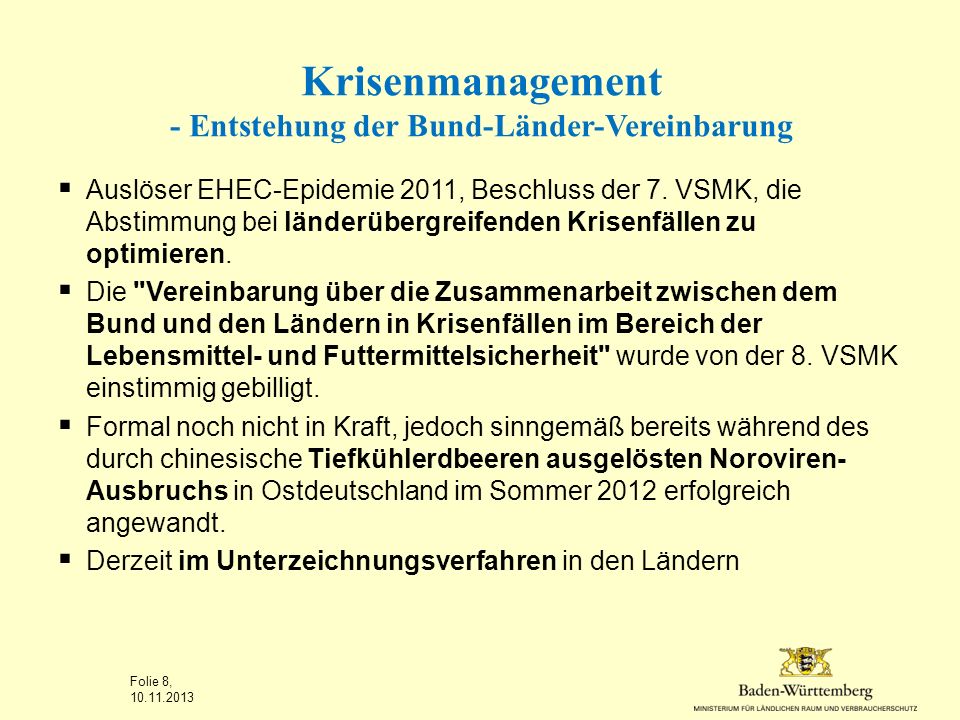 Krisenmanagement
- Entstehung der Bund-Länder-Vereinbarung

▪ Auslöser EHEC-Epidemie 2011, Beschluss der 7. VSMK, die Abstimmung bei länderübergreifenden Krisenfällen zu optimieren.

▪ Die "Vereinbarung über die Zusammenarbeit zwischen dem Bund und den Ländern in Krisenfällen im Bereich der Lebensmittel- und Futtermittelsicherheit" wurde von der 8. VSMK einstimmig gebilligt.

▪ Formal noch nicht in Kraft, jedoch sinngemäß bereits während des durch chinesische Tiefkühlerdbeeren ausgelösten Noroviren-Ausbruchs in Ostdeutschland im Sommer 2012 erfolgreich angewandt.

▪ Derzeit im Unterzeichnungsverfahren in den Ländern

Folie 8,
10.11.2013

Baden-Württemberg
MINISTERIUM FÜR LÄNDLICHEN RAUM UND VERBRAUCHERSCHUTZ